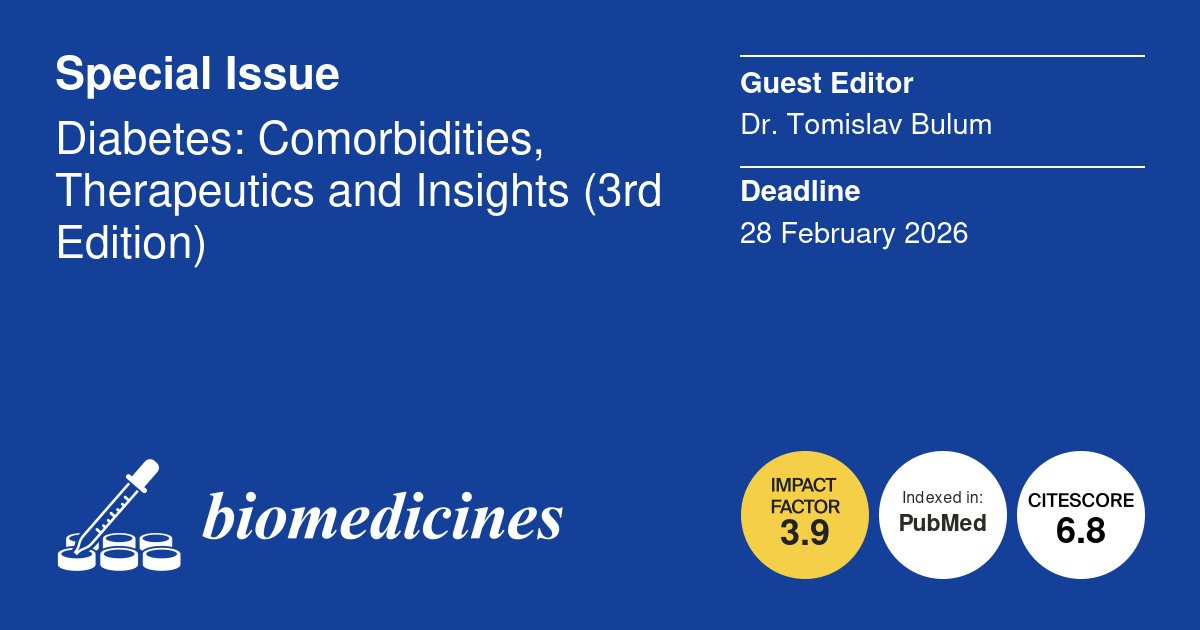 Special Issue

Diabetes: Comorbidities, Therapeutics and Insights (3rd Edition)

Guest Editor
Dr. Tomislav Bulum

Deadline
28 February 2026

biomedicines

IMPACT FACTOR
3.9

Indexed in:
PubMed

CITESCORE
6.8